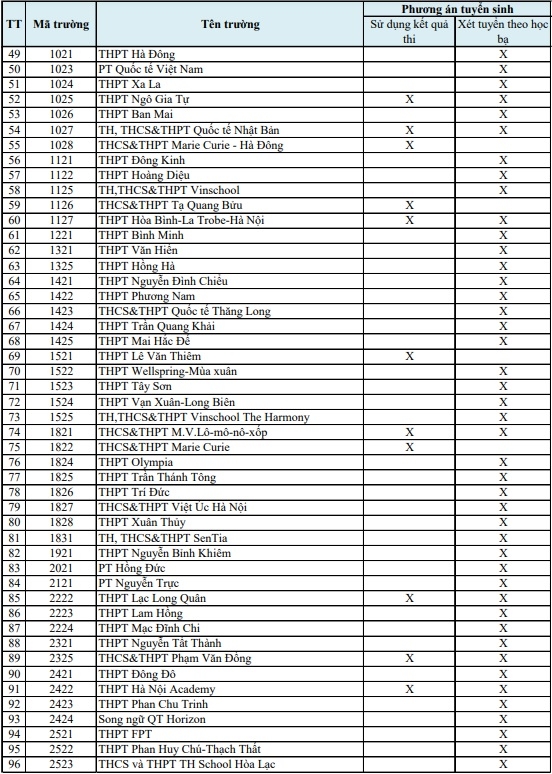 | TT | Mã trường | Tên trường | Phương án tuyển sinh: Sử dụng kết quả thi | Phương án tuyển sinh: Xét tuyển theo học bạ |
|---|---|---|---|---|
| 49 | 1021 | THPT Hà Đông | | X |
| 50 | 1023 | PT Quốc tế Việt Nam | | X |
| 51 | 1024 | THPT Xa La | | X |
| 52 | 1025 | THPT Ngô Gia Tự | X | X |
| 53 | 1026 | THPT Ban Mai | | X |
| 54 | 1027 | TH, THCS&THPT Quốc tế Nhật Bản | X | X |
| 55 | 1028 | THCS&THPT Marie Curie - Hà Đông | X | |
| 56 | 1121 | THPT Đông Kinh | | X |
| 57 | 1122 | THPT Hoàng Diệu | | X |
| 58 | 1125 | TH,THCS&THPT Vinschool | | X |
| 59 | 1126 | THCS&THPT Tạ Quang Bửu | X | |
| 60 | 1127 | THPT Hòa Bình-La Trobe-Hà Nội | X | X |
| 61 | 1221 | THPT Bình Minh | | X |
| 62 | 1321 | THPT Văn Hiến | | X |
| 63 | 1325 | THPT Hồng Hà | | X |
| 64 | 1421 | THPT Nguyễn Đình Chiểu | | X |
| 65 | 1422 | THPT Phương Nam | | X |
| 66 | 1423 | THCS&THPT Quốc tế Thăng Long | | X |
| 67 | 1424 | THPT Trần Quang Khải | | X |
| 68 | 1425 | THPT Mai Hắc Đế | | X |
| 69 | 1521 | THPT Lê Văn Thiêm | X | |
| 70 | 1522 | THPT Wellspring-Mùa xuân | | X |
| 71 | 1523 | THPT Tây Sơn | | X |
| 72 | 1524 | THPT Vạn Xuân-Long Biên | | X |
| 73 | 1525 | TH,THCS&THPT Vinschool The Harmony | | X |
| 74 | 1821 | THCS&THPT M.V.Lô-mô-nô-xốp | X | X |
| 75 | 1822 | THCS&THPT Marie Curie | X | |
| 76 | 1824 | THPT Olympia | | X |
| 77 | 1825 | THPT Trần Thánh Tông | | X |
| 78 | 1826 | THPT Trí Đức | | X |
| 79 | 1827 | THCS&THPT Việt Úc Hà Nội | | X |
| 80 | 1828 | THPT Xuân Thủy | | X |
| 81 | 1831 | TH, THCS&THPT SenTia | | X |
| 82 | 1921 | THPT Nguyễn Bỉnh Khiêm | | X |
| 83 | 2021 | PT Hồng Đức | | X |
| 84 | 2121 | PT Nguyễn Trực | | X |
| 85 | 2222 | THPT Lạc Long Quân | X | X |
| 86 | 2223 | THPT Lam Hồng | | X |
| 87 | 2224 | THPT Mạc Đĩnh Chi | | X |
| 88 | 2321 | THPT Nguyễn Tất Thành | | X |
| 89 | 2325 | THCS&THPT Phạm Văn Đồng | X | X |
| 90 | 2421 | THPT Đông Đô | | X |
| 91 | 2422 | THPT Hà Nội Academy | X | X |
| 92 | 2423 | THPT Phan Chu Trinh | | X |
| 93 | 2424 | Song ngữ QT Horizon | | X |
| 94 | 2521 | THPT FPT | | X |
| 95 | 2522 | THPT Phan Huy Chú-Thạch Thất | | X |
| 96 | 2523 | THCS và THPT TH School Hòa Lạc | | X |